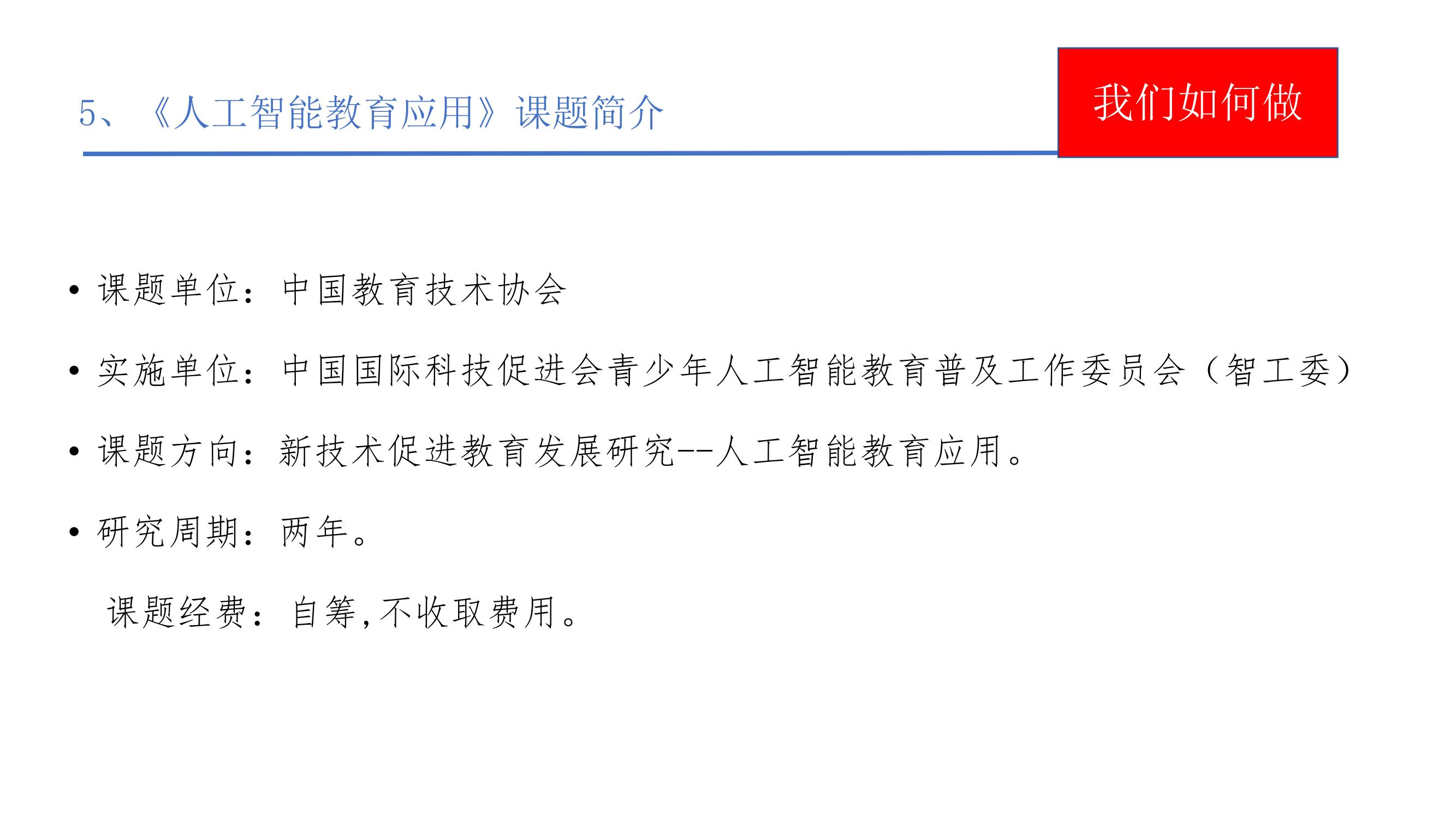 5、《人工智能教育应用》课题简介

我们如何做

• 课题单位：中国教育技术协会

• 实施单位：中国国际科技促进会青少年人工智能教育普及工作委员会（智工委）

• 课题方向：新技术促进教育发展研究--人工智能教育应用。

• 研究周期：两年。

课题经费：自筹,不收取费用。